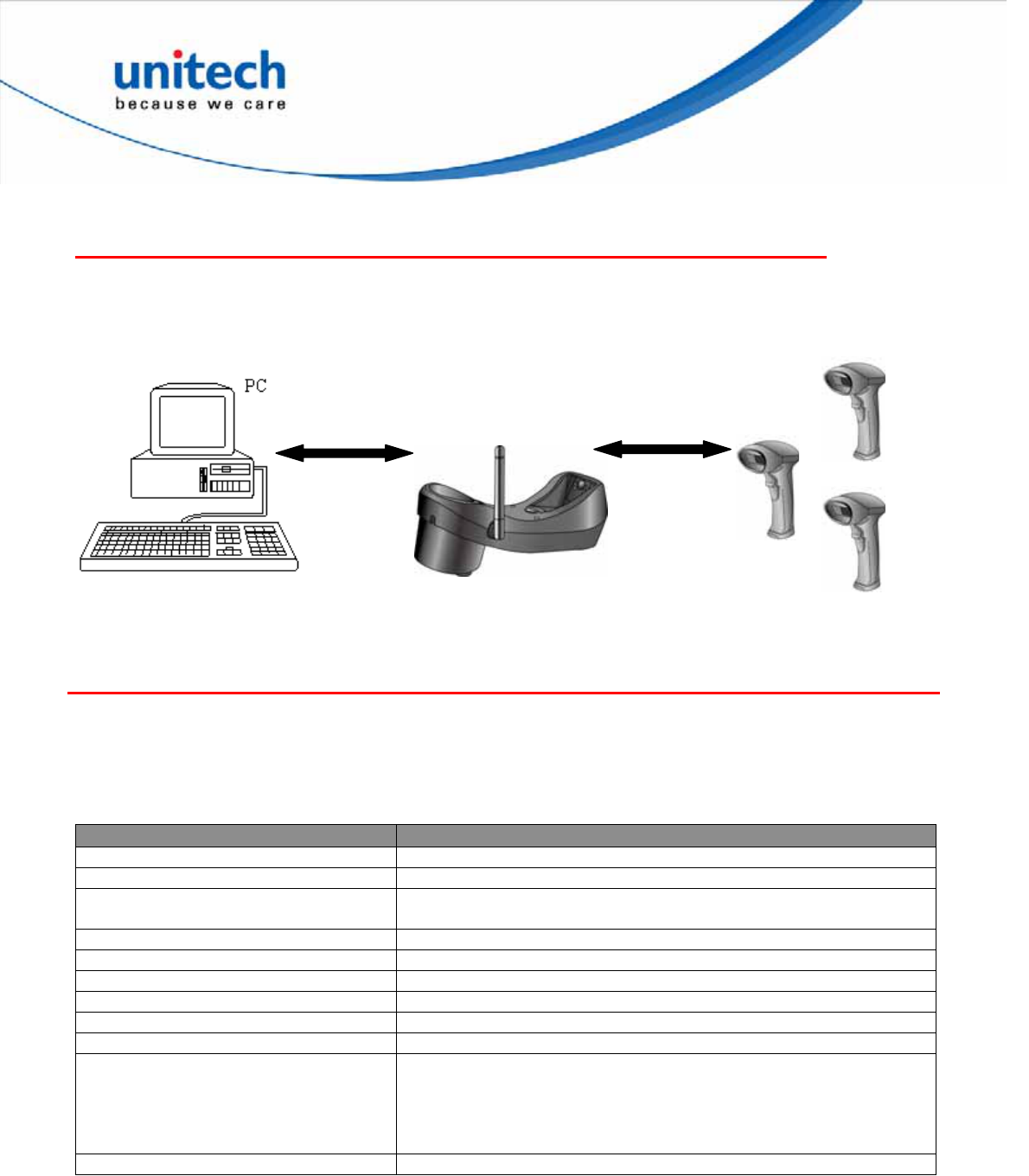 unitech
because we care

PC